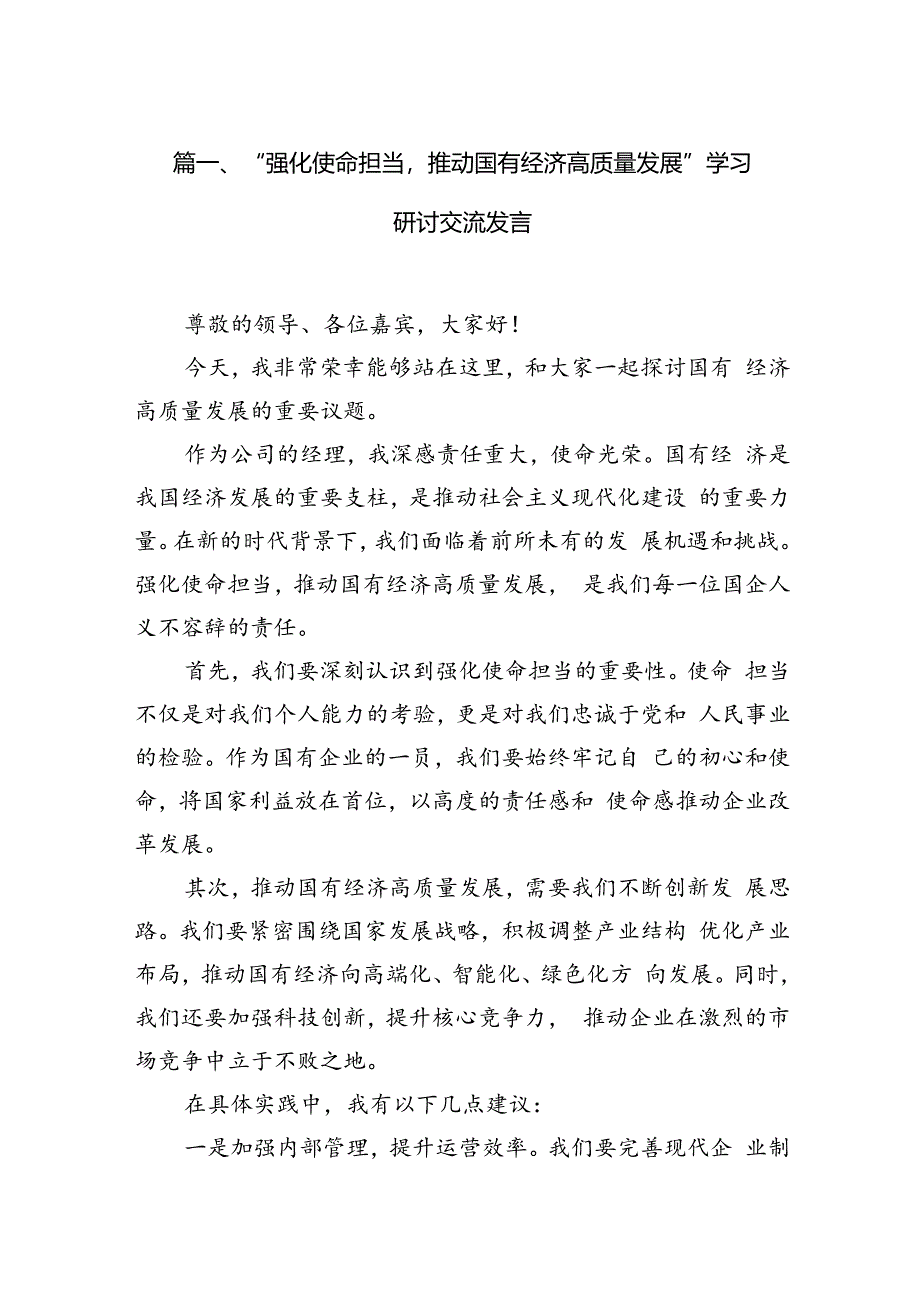 篇一、“强化使命担当，推动国有经济高质量发展”学习研讨交流发言

尊敬的领导、各位嘉宾，大家好！

今天，我非常荣幸能够站在这里，和大家一起探讨国有 经济高质量发展的重要议题。

作为公司的经理，我深感责任重大，使命光荣。国有经 济是我国经济发展的重要支柱，是推动社会主义现代化建设 的重要力量。在新的时代背景下，我们面临着前所未有的发 展机遇和挑战。强化使命担当，推动国有经济高质量发展， 是我们每一位国企人义不容辞的责任。

首先，我们要深刻认识到强化使命担当的重要性。使命 担当不仅是对我们个人能力的考验，更是对我们忠诚于党和 人民事业的检验。作为国有企业的一员，我们要始终牢记自 己的初心和使命，将国家利益放在首位，以高度的责任感和 使命感推动企业改革发展。

其次，推动国有经济高质量发展，需要我们不断创新发 展思路。我们要紧密围绕国家发展战略，积极调整产业结构 优化产业布局，推动国有经济向高端化、智能化、绿色化方 向发展。同时，我们还要加强科技创新，提升核心竞争力， 推动企业在激烈的市场竞争中立于不败之地。

在具体实践中，我有以下几点建议：

一是加强内部管理，提升运营效率。我们要完善现代企 业制